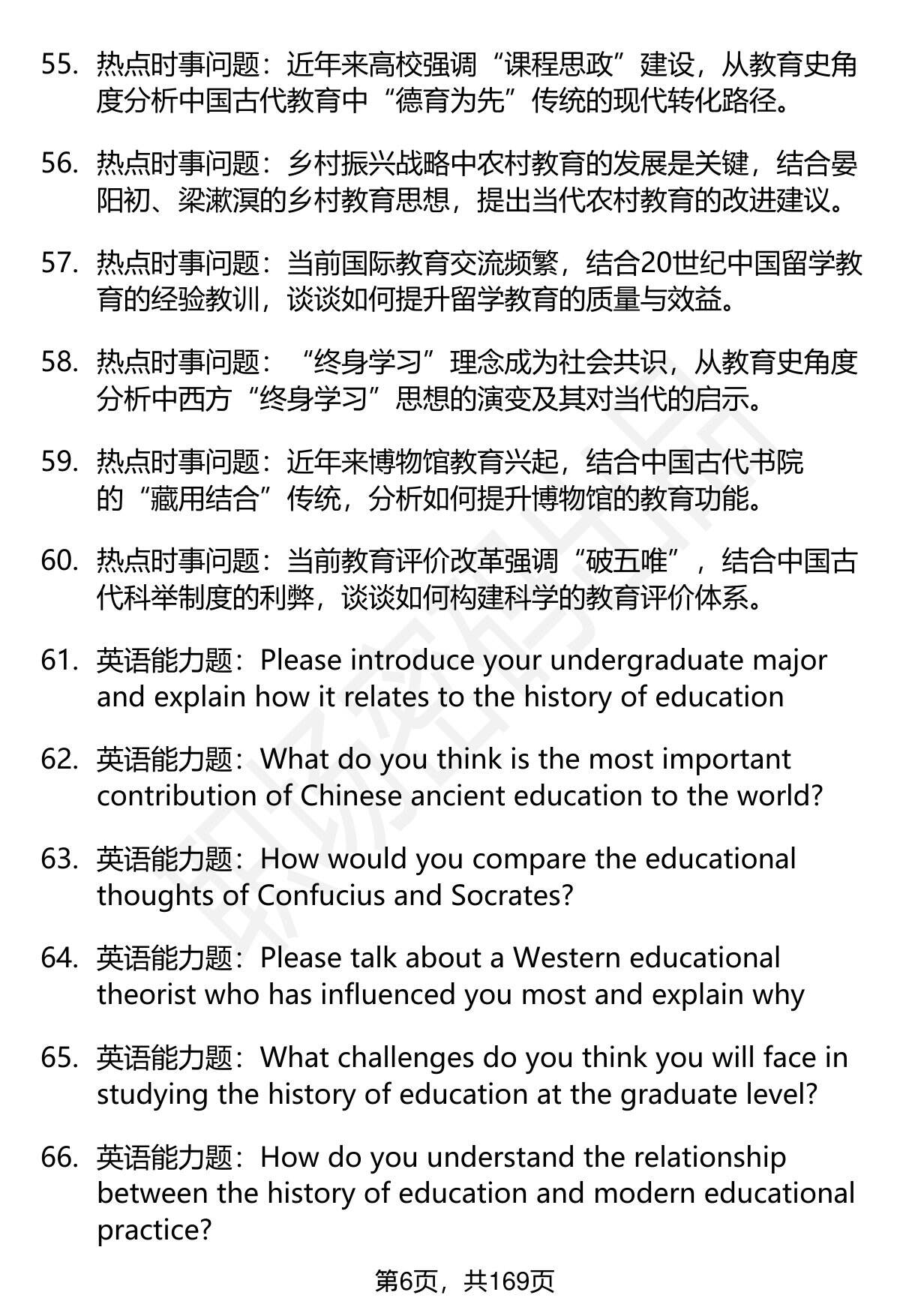 55. 热点时事问题：近年来高校强调“课程思政”建设，从教育史角度分析中国古代教育中“德育为先”传统的现代转化路径。

56. 热点时事问题：乡村振兴战略中农村教育的发展是关键，结合晏阳初、梁漱溟的乡村教育思想，提出当代农村教育的改进建议。

57. 热点时事问题：当前国际教育交流频繁，结合20世纪中国留学教育的经验教训，谈谈如何提升留学教育的质量与效益。

58. 热点时事问题：“终身学习”理念成为社会共识，从教育史角度分析中西方“终身学习”思想的演变及其对当代的启示。

59. 热点时事问题：近年来博物馆教育兴起，结合中国古代书院的“藏用结合”传统，分析如何提升博物馆的教育功能。

60. 热点时事问题：当前教育评价改革强调“破五唯”，结合中国古代科举制度的利弊，谈谈如何构建科学的教育评价体系。

61. 英语能力题：Please introduce your undergraduate major and explain how it relates to the history of education

62. 英语能力题：What do you think is the most important contribution of Chinese ancient education to the world?

63. 英语能力题：How would you compare the educational thoughts of Confucius and Socrates?

64. 英语能力题：Please talk about a Western educational theorist who has influenced you most and explain why

65. 英语能力题：What challenges do you think you will face in studying the history of education at the graduate level?

66. 英语能力题：How do you understand the relationship between the history of education and modern educational practice?

第6页，共169页